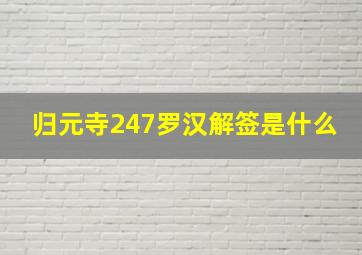 归元寺247罗汉解签是什么